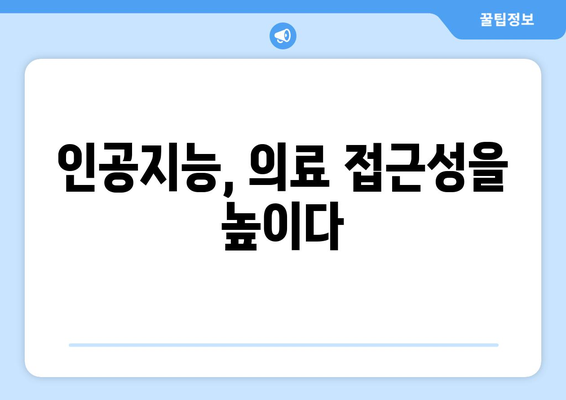 꿀팁정보

인공지능, 의료 접근성을 높이다